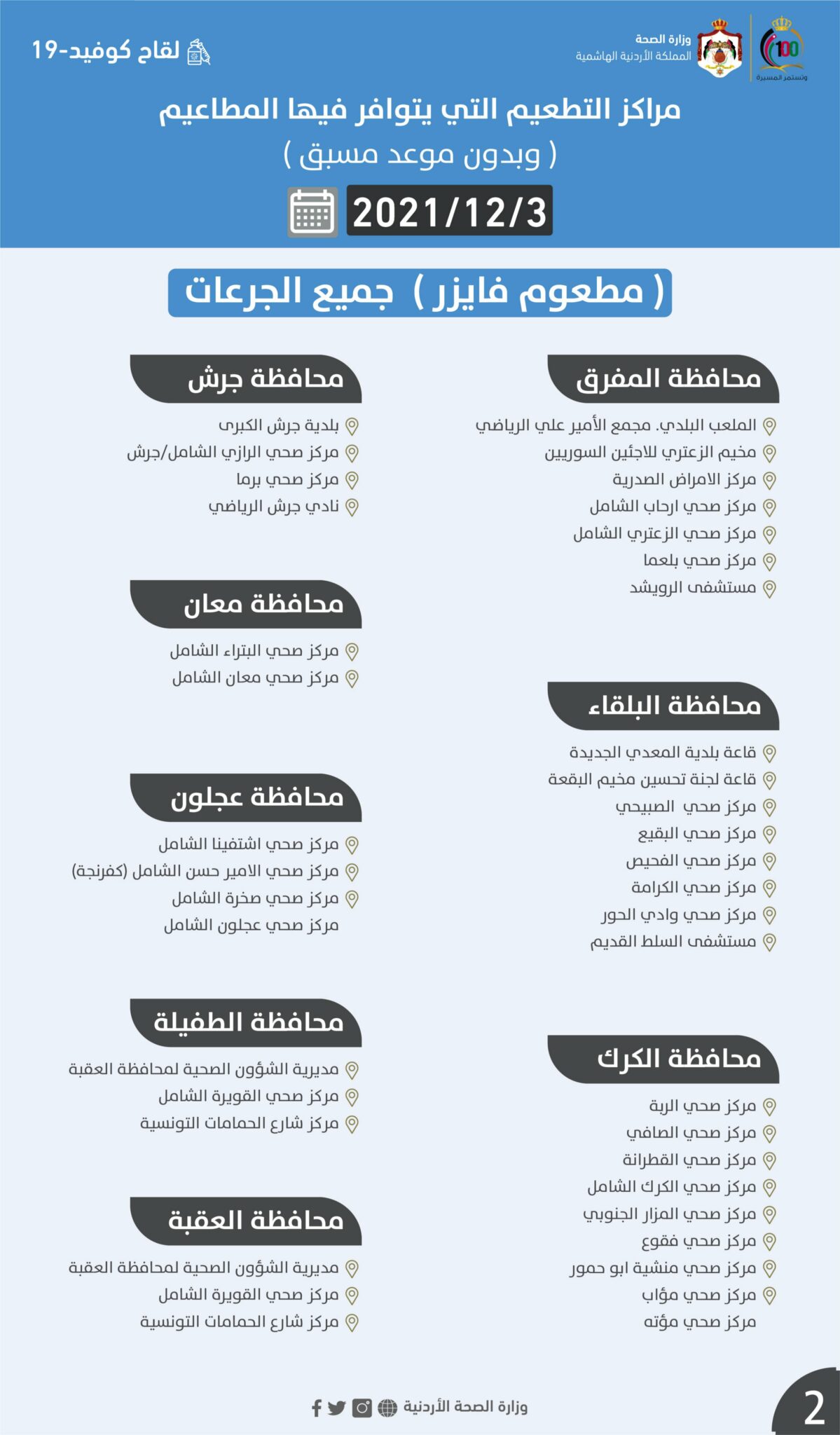 100
وتستمر المسيرة

وزارة الصحة
المملكة الأردنية الهاشمية

لقاح كوفيد-19

مراكز التطعيم التي يتوافر فيها المطاعيم
( وبدون موعد مسبق )

2021/12/3

( مطعوم فايزر ) جميع الجرعات

محافظة المفرق
الملعب البلدي. مجمع الأمير علي الرياضي
مخيم الزعتري للاجئين السوريين
مركز الامراض الصدرية
مركز صحي ارحاب الشامل
مركز صحي الزعتري الشامل
مركز صحي بلعما
مستشفى الرويشد

محافظة البلقاء
قاعة بلدية المعدي الجديدة
قاعة لجنة تحسين مخيم البقعة
مركز صحي الصبيحي
مركز صحي البقيع
مركز صحي الفحيص
مركز صحي الكرامة
مركز صحي وادي الحور
مستشفى السلط القديم

محافظة الكرك
مركز صحي الربة
مركز صحي الصافي
مركز صحي القطرانة
مركز صحي الكرك الشامل
مركز صحي المزار الجنوبي
مركز صحي فقوع
مركز صحي منشية ابو حمور
مركز صحي مؤاب
مركز صحي مؤته

محافظة جرش
بلدية جرش الكبرى
مركز صحي الرازي الشامل/جرش
مركز صحي برما
نادي جرش الرياضي

محافظة معان
مركز صحي البتراء الشامل
مركز صحي معان الشامل

محافظة عجلون
مركز صحي اشتفينا الشامل
مركز صحي الامير حسن الشامل (كفرنجة)
مركز صحي صخرة الشامل
مركز صحي عجلون الشامل

محافظة الطفيلة
مديرية الشؤون الصحية لمحافظة العقبة
مركز صحي القويرة الشامل
مركز شارع الحمامات التونسية

محافظة العقبة
مديرية الشؤون الصحية لمحافظة العقبة
مركز صحي القويرة الشامل
مركز شارع الحمامات التونسية

وزارة الصحة الأردنية

2